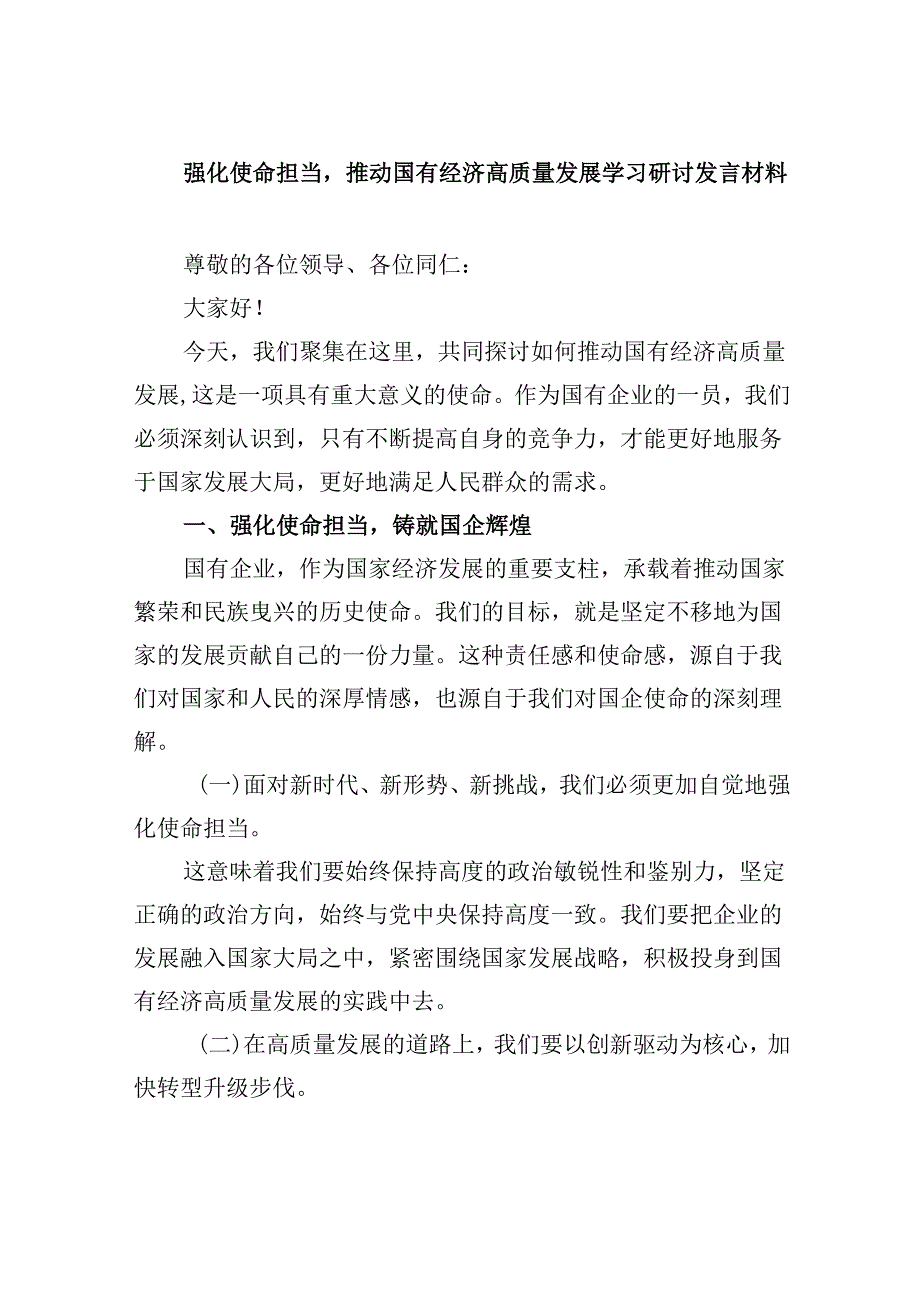 强化使命担当，推动国有经济高质量发展学习研讨发言材料

尊敬的各位领导、各位同仁：

大家好！

今天，我们聚集在这里，共同探讨如何推动国有经济高质量发展，这是一项具有重大意义的使命。作为国有企业的一员，我们必须深刻认识到，只有不断提高自身的竞争力，才能更好地服务于国家发展大局，更好地满足人民群众的需求。

一、强化使命担当，铸就国企辉煌

国有企业，作为国家经济发展的重要支柱，承载着推动国家繁荣和民族曳兴的历史使命。我们的目标，就是坚定不移地为国家的发展贡献自己的一份力量。这种责任感和使命感，源自于我们对国家和人民的深厚情感，也源自于我们对国企使命的深刻理解。

(一)面对新时代、新形势、新挑战，我们必须更加自觉地强化使命担当。

这意味着我们要始终保持高度的政治敏锐性和鉴别力，坚定正确的政治方向，始终与党中央保持高度一致。我们要把企业的发展融入国家大局之中，紧密围绕国家发展战略，积极投身到国有经济高质量发展的实践中去。

(二)在高质量发展的道路上，我们要以创新驱动为核心，加快转型升级步伐。